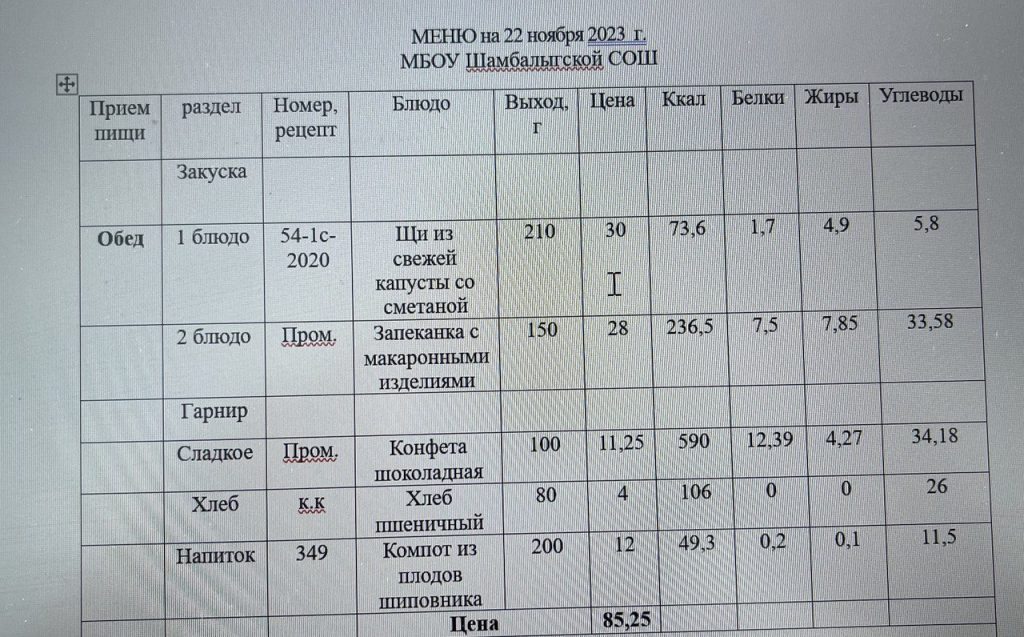 МЕНЮ на 22 ноября 2023 г.
МБОУ Шамбалыгской СОШ

| Прием пищи | раздел | Номер, рецепт | Блюдо | Выход, г | Цена | Ккал | Белки | Жиры | Углеводы |
|---|---|---|---|---|---|---|---|---|---|
| | Закуска | | | | | | | | |
| Обед | 1 блюдо | 54-1с-2020 | Щи из свежей капусты со сметаной | 210 | 30 | 73,6 | 1,7 | 4,9 | 5,8 |
| | 2 блюдо | Пром. | Запеканка с макаронными изделиями | 150 | 28 | 236,5 | 7,5 | 7,85 | 33,58 |
| | Гарнир | | | | | | | | |
| | Сладкое | Пром. | Конфета шоколадная | 100 | 11,25 | 590 | 12,39 | 4,27 | 34,18 |
| | Хлеб | к.к | Хлеб пшеничный | 80 | 4 | 106 | 0 | 0 | 26 |
| | Напиток | 349 | Компот из плодов шиповника | 200 | 12 | 49,3 | 0,2 | 0,1 | 11,5 |
| | | | Цена | | 85,25 | | | | |